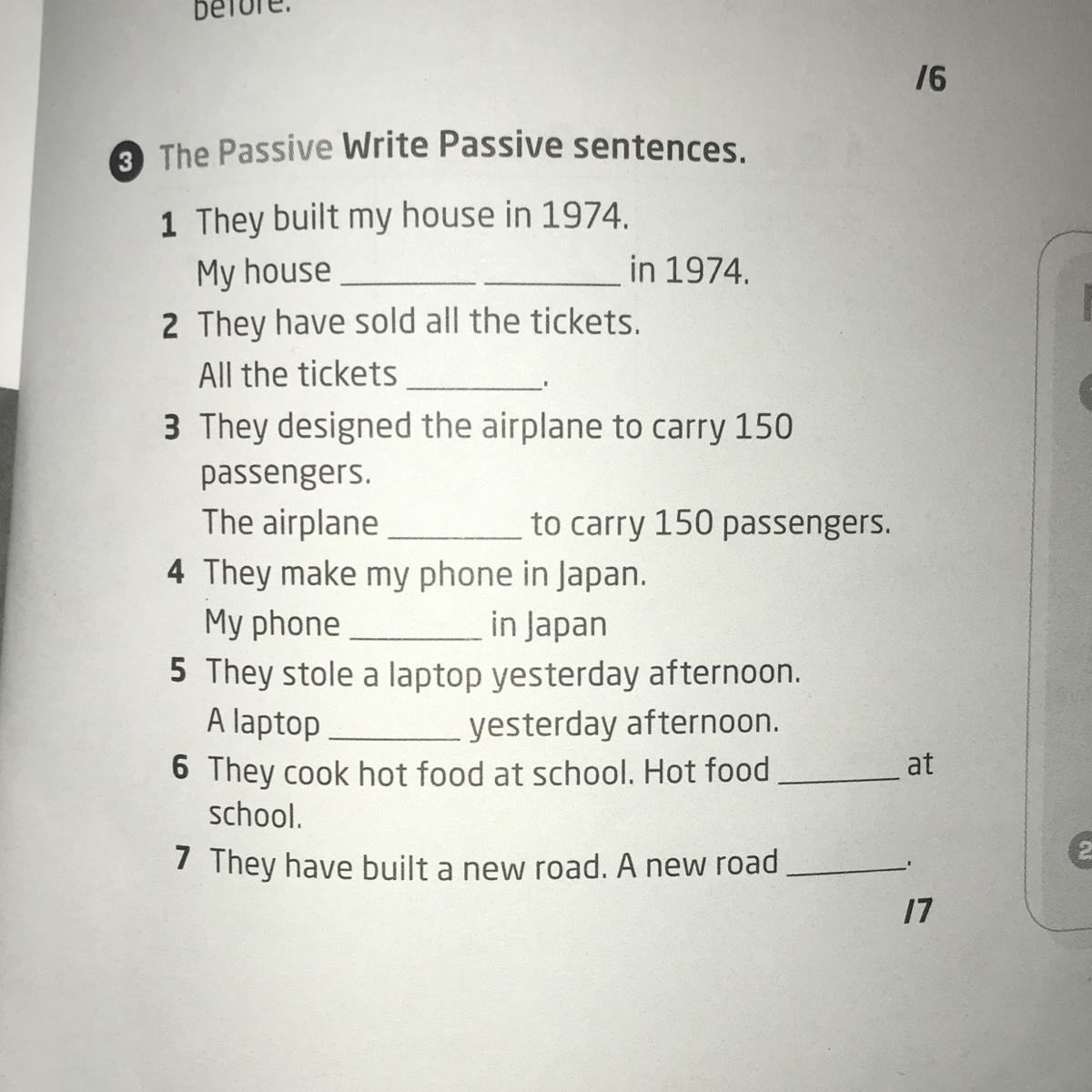 before.

/6

3 The Passive Write Passive sentences.

1 They built my house in 1974.
My house ________ ________ in 1974.

2 They have sold all the tickets.
All the tickets ________.

3 They designed the airplane to carry 150 passengers.
The airplane ________ to carry 150 passengers.

4 They make my phone in Japan.
My phone ________ in Japan

5 They stole a laptop yesterday afternoon.
A laptop ________ yesterday afternoon.

6 They cook hot food at school. Hot food ________ at school.

7 They have built a new road. A new road ________.

/7

2